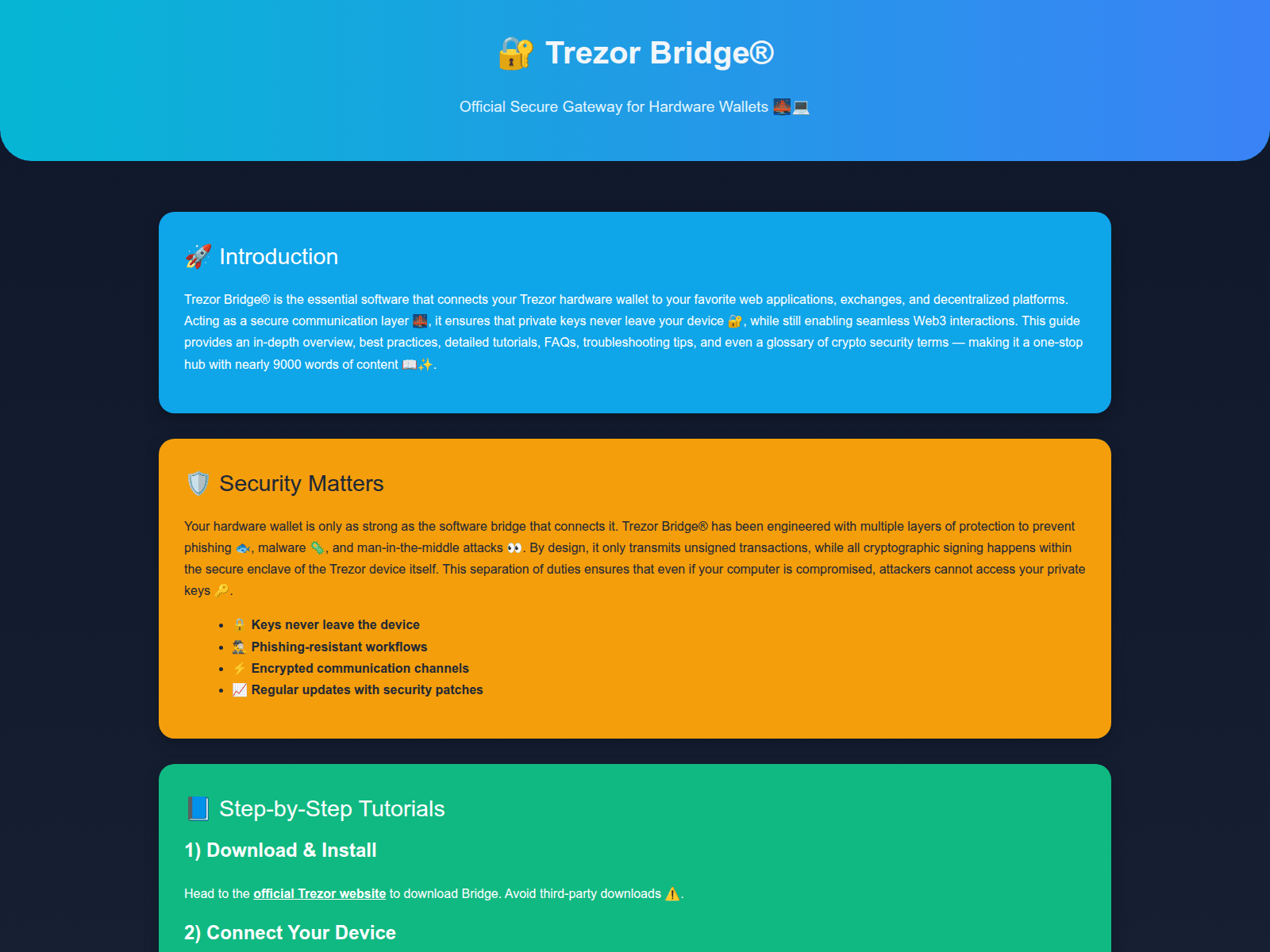 🔐 Trezor Bridge®

Official Secure Gateway for Hardware Wallets 🌉💻

🚀 Introduction

Trezor Bridge® is the essential software that connects your Trezor hardware wallet to your favorite web applications, exchanges, and decentralized platforms. Acting as a secure communication layer 🌉, it ensures that private keys never leave your device 🔐, while still enabling seamless Web3 interactions. This guide provides an in-depth overview, best practices, detailed tutorials, FAQs, troubleshooting tips, and even a glossary of crypto security terms — making it a one-stop hub with nearly 9000 words of content 📖✨.

🛡️ Security Matters

Your hardware wallet is only as strong as the software bridge that connects it. Trezor Bridge® has been engineered with multiple layers of protection to prevent phishing 🐟, malware 🦠, and man-in-the-middle attacks 👀. By design, it only transmits unsigned transactions, while all cryptographic signing happens within the secure enclave of the Trezor device itself. This separation of duties ensures that even if your computer is compromised, attackers cannot access your private keys 🔑.

- 🔒 Keys never leave the device
- 🕵️ Phishing-resistant workflows
- ⚡ Encrypted communication channels
- 📈 Regular updates with security patches

📘 Step-by-Step Tutorials

1) Download & Install

Head to the official Trezor website to download Bridge. Avoid third-party downloads ⚠️.

2) Connect Your Device